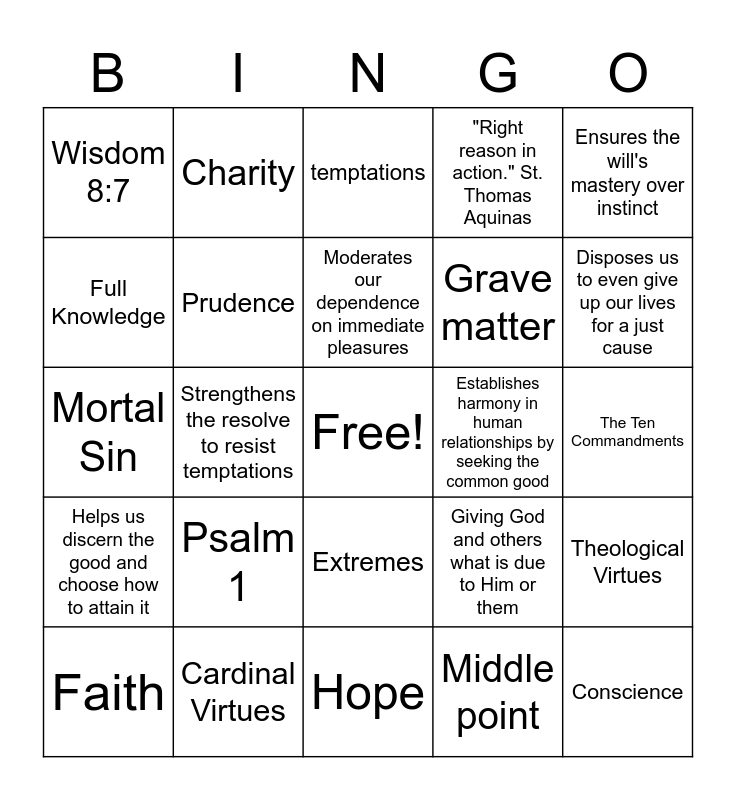 | B | I | N | G | O |
|---|---|---|---|---|
| Wisdom 8:7 | Charity | temptations | "Right reason in action." St. Thomas Aquinas | Ensures the will's mastery over instinct |
| Full Knowledge | Prudence | Moderates our dependence on immediate pleasures | Grave matter | Disposes us to even give up our lives for a just cause |
| Mortal Sin | Strengthens the resolve to resist temptations | Free! | Establishes harmony in human relationships by seeking the common good | The Ten Commandments |
| Helps us discern the good and choose how to attain it | Psalm 1 | Extremes | Giving God and others what is due to Him or them | Theological Virtues |
| Faith | Cardinal Virtues | Hope | Middle point | Conscience |